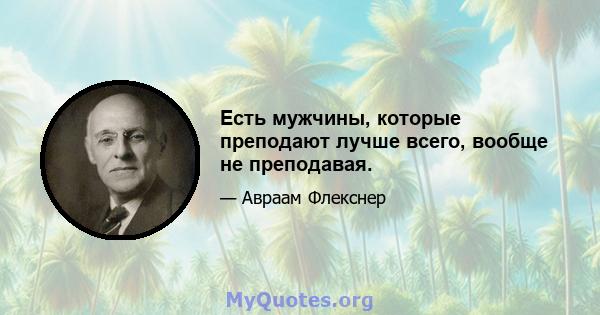 Есть мужчины, которые преподают лучше всего, вообще не преподавая.

— Авраам Флекснер

MyQuotes.org